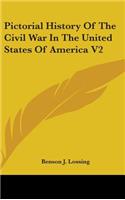 Pictorial History Of The Civil War In The United States Of America V2

Benson J. Lossing